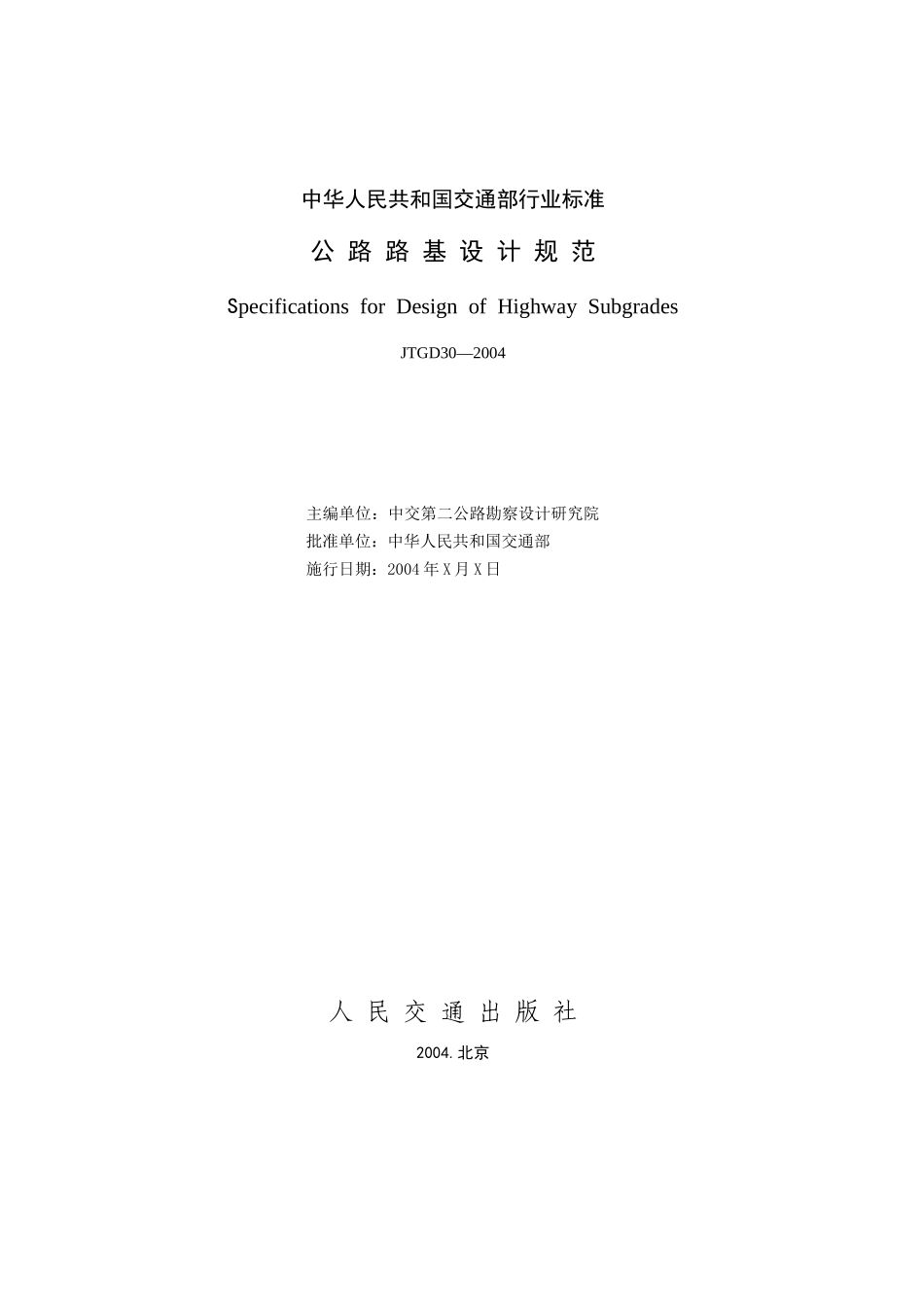 中华人民共和国交通部行业标准

公 路 路 基 设 计 规 范

Specifications for Design of Highway Subgrades

JTGD30—2004

主编单位：中交第二公路勘察设计研究院
批准单位：中华人民共和国交通部
施行日期：2004 年 X 月 X 日

人 民 交 通 出 版 社

2004. 北京